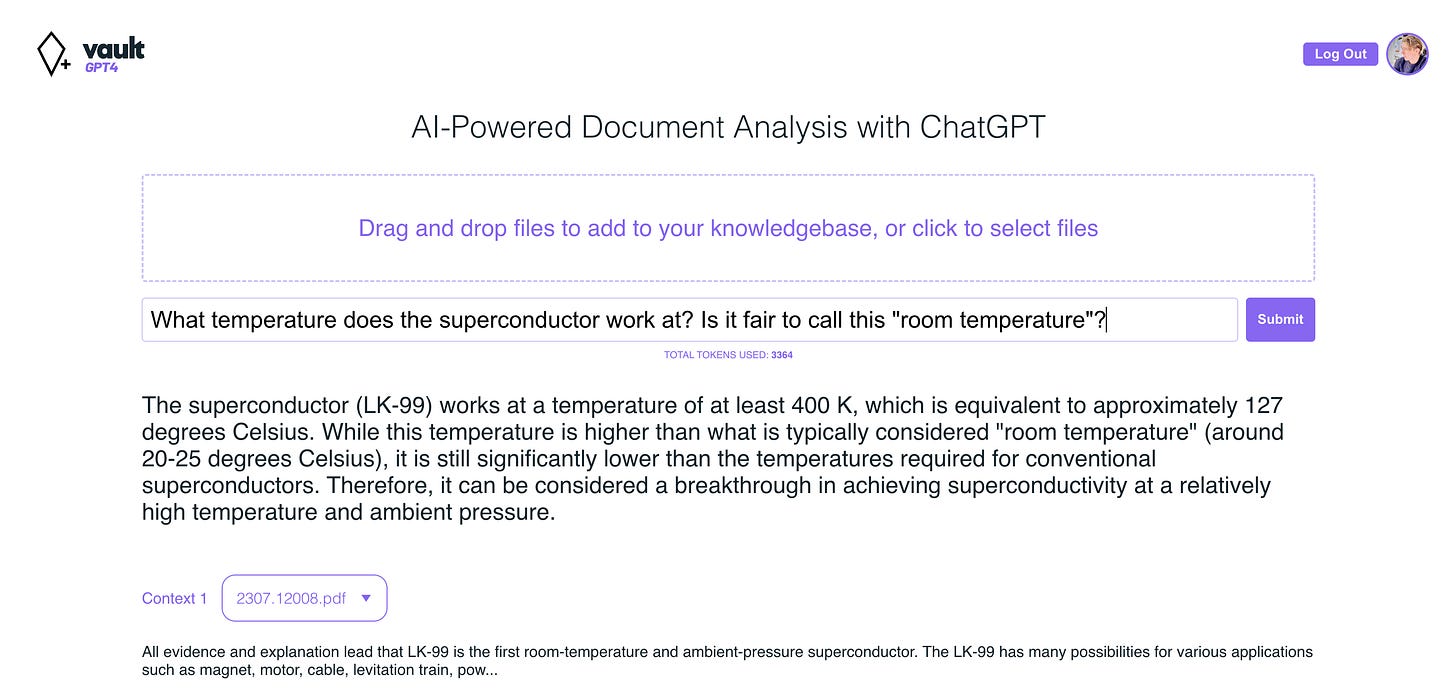 vault
GPT4

Log Out

AI-Powered Document Analysis with ChatGPT

Drag and drop files to add to your knowledgebase, or click to select files

What temperature does the superconductor work at? Is it fair to call this "room temperature"?

Submit

TOTAL TOKENS USED: 3364

The superconductor (LK-99) works at a temperature of at least 400 K, which is equivalent to approximately 127 degrees Celsius. While this temperature is higher than what is typically considered "room temperature" (around 20-25 degrees Celsius), it is still significantly lower than the temperatures required for conventional superconductors. Therefore, it can be considered a breakthrough in achieving superconductivity at a relatively high temperature and ambient pressure.

Context 1 2307.12008.pdf

All evidence and explanation lead that LK-99 is the first room-temperature and ambient-pressure superconductor. The LK-99 has many possibilities for various applications such as magnet, motor, cable, levitation train, pow...